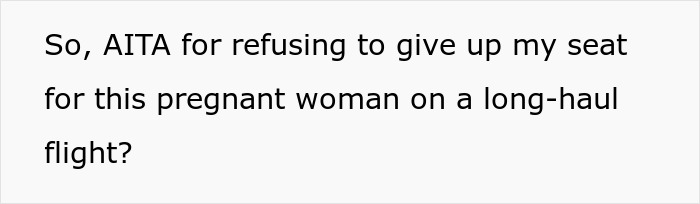 So, AITA for refusing to give up my seat for this pregnant woman on a long-haul flight?